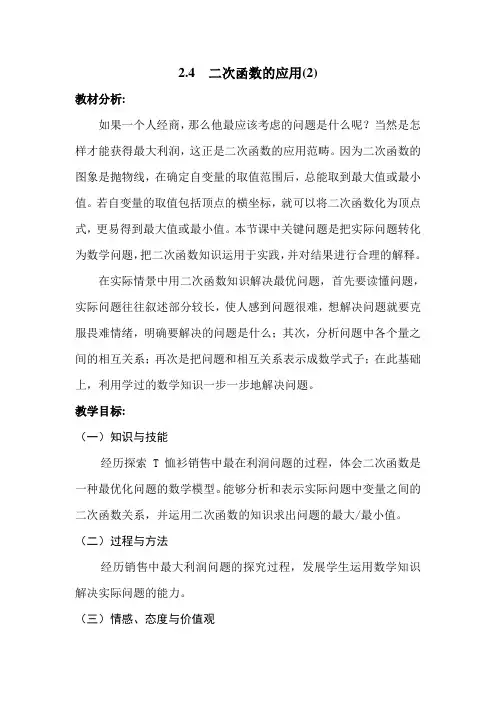 2.4　二次函数的应用(2)

教材分析:

如果一个人经商，那么他最应该考虑的问题是什么呢？当然是怎样才能获得最大利润，这正是二次函数的应用范畴。因为二次函数的图象是抛物线，在确定自变量的取值范围后，总能取到最大值或最小值。若自变量的取值包括顶点的横坐标，就可以将二次函数化为顶点式，更易得到最大值或最小值。本节课中关键问题是把实际问题转化为数学问题，把二次函数知识运用于实践，并对结果进行合理的解释。

在实际情景中用二次函数知识解决最优问题，首先要读懂问题，实际问题往往叙述部分较长，使人感到问题很难，想解决问题就要克服畏难情绪，明确要解决的问题是什么；其次，分析问题中各个量之间的相互关系；再次是把问题和相互关系表示成数学式子；在此基础上，利用学过的数学知识一步一步地解决问题。

教学目标:

（一）知识与技能

经历探索 T 恤衫销售中最在利润问题的过程，体会二次函数是一种最优化问题的数学模型。能够分析和表示实际问题中变量之间的二次函数关系，并运用二次函数的知识求出问题的最大/最小值。

（二）过程与方法

经历销售中最大利润问题的探究过程，发展学生运用数学知识解决实际问题的能力。

（三）情感、态度与价值观